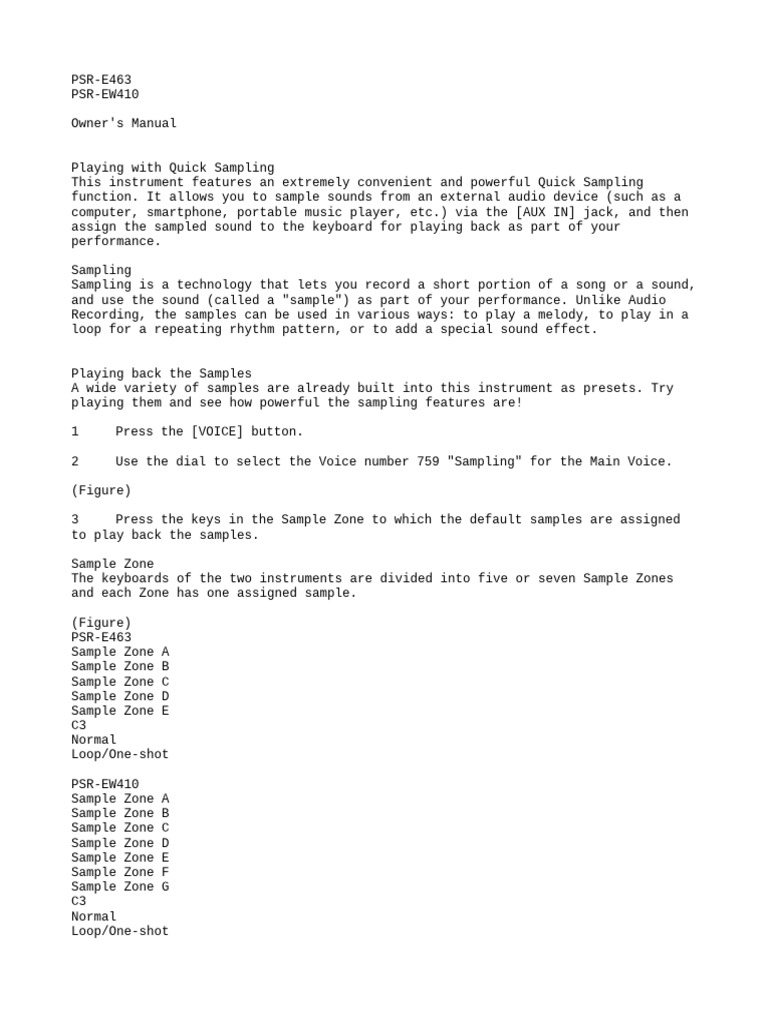 PSR-E463
PSR-EW410

Owner's Manual

Playing with Quick Sampling
This instrument features an extremely convenient and powerful Quick Sampling function. It allows you to sample sounds from an external audio device (such as a computer, smartphone, portable music player, etc.) via the [AUX IN] jack, and then assign the sampled sound to the keyboard for playing back as part of your performance.

Sampling
Sampling is a technology that lets you record a short portion of a song or a sound, and use the sound (called a "sample") as part of your performance. Unlike Audio Recording, the samples can be used in various ways: to play a melody, to play in a loop for a repeating rhythm pattern, or to add a special sound effect.

Playing back the Samples
A wide variety of samples are already built into this instrument as presets. Try playing them and see how powerful the sampling features are!

1 Press the [VOICE] button.

2 Use the dial to select the Voice number 759 "Sampling" for the Main Voice.

(Figure)

3 Press the keys in the Sample Zone to which the default samples are assigned to play back the samples.

Sample Zone
The keyboards of the two instruments are divided into five or seven Sample Zones and each Zone has one assigned sample.

(Figure)
PSR-E463
Sample Zone A
Sample Zone B
Sample Zone C
Sample Zone D
Sample Zone E
C3
Normal
Loop/One-shot

PSR-EW410
Sample Zone A
Sample Zone B
Sample Zone C
Sample Zone D
Sample Zone E
Sample Zone F
Sample Zone G
C3
Normal
Loop/One-shot